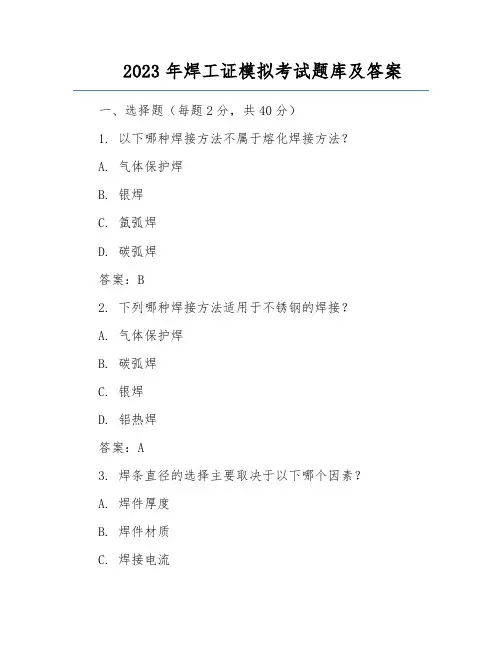 2023 年焊工证模拟考试题库及答案

一、选择题（每题 2 分，共 40 分）

1. 以下哪种焊接方法不属于熔化焊接方法？

A. 气体保护焊

B. 银焊

C. 氩弧焊

D. 碳弧焊

答案：B

2. 下列哪种焊接方法适用于不锈钢的焊接？

A. 气体保护焊

B. 碳弧焊

C. 银焊

D. 铝热焊

答案：A

3. 焊条直径的选择主要取决于以下哪个因素？

A. 焊件厚度

B. 焊件材质

C. 焊接电流